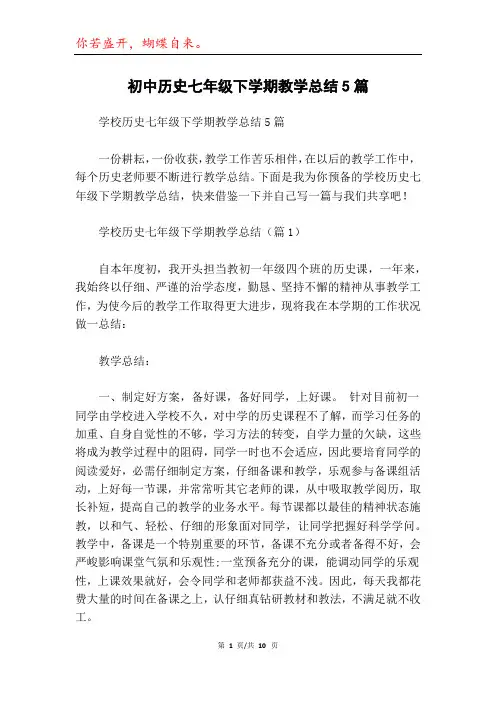 你若盛开，蝴蝶自来。

初中历史七年级下学期教学总结5篇

学校历史七年级下学期教学总结5篇

一份耕耘，一份收获，教学工作苦乐相伴，在以后的教学工作中，每个历史老师要不断进行教学总结。下面是我为你预备的学校历史七年级下学期教学总结，快来借鉴一下并自己写一篇与我们共享吧！

学校历史七年级下学期教学总结（篇1）

自本年度初，我开头担当教初一年级四个班的历史课，一年来，我始终以仔细、严谨的治学态度，勤恳、坚持不懈的精神从事教学工作，为使今后的教学工作取得更大进步，现将我在本学期的工作状况做一总结：

教学总结：

一、制定好方案，备好课，备好同学，上好课。 针对目前初一同学由学校进入学校不久，对中学的历史课程不了解，而学习任务的加重、自身自觉性的不够，学习方法的转变，自学力量的欠缺，这些将成为教学过程中的阻碍，同学一时也不会适应，因此要培育同学的阅读爱好，必需仔细制定方案，仔细备课和教学，乐观参与备课组活动，上好每一节课，并常常听其它老师的课，从中吸取教学阅历，取长补短，提高自己的教学的业务水平。每节课都以最佳的精神状态施教，以和气、轻松、仔细的形象面对同学，让同学把握好科学学问。教学中，备课是一个特别重要的环节，备课不充分或者备得不好，会严峻影响课堂气氛和乐观性；一堂预备充分的课，能调动同学的乐观性，上课效果就好，会令同学和老师都获益不浅。因此，每天我都花费大量的时间在备课之上，认仔细真钻研教材和教法，不满足就不收工。

第 1 页/共 10 页